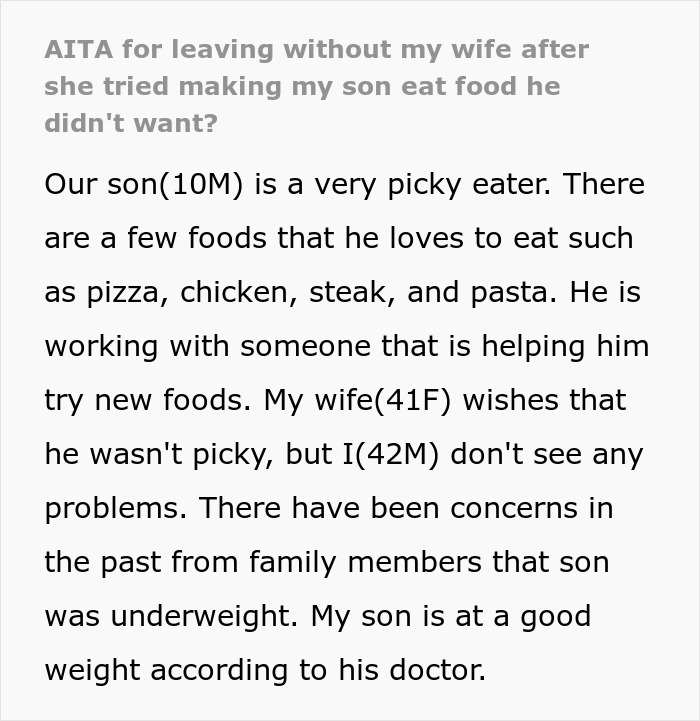 AITA for leaving without my wife after she tried making my son eat food he didn't want?

Our son(10M) is a very picky eater. There are a few foods that he loves to eat such as pizza, chicken, steak, and pasta. He is working with someone that is helping him try new foods. My wife(41F) wishes that he wasn't picky, but I(42M) don't see any problems. There have been concerns in the past from family members that son was underweight. My son is at a good weight according to his doctor.